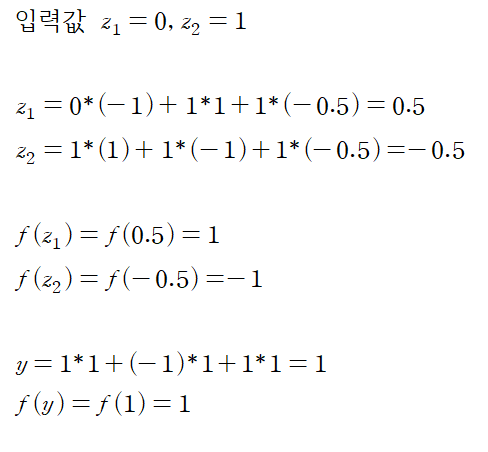 입력값 $z_1 = 0, z_2 = 1$

$z_1 = 0*(-1) + 1*1 + 1*(-0.5) = 0.5$

$z_2 = 1*(1) + 1*(-1) + 1*(-0.5) = -0.5$

$f(z_1) = f(0.5) = 1$

$f(z_2) = f(-0.5) = -1$

$y = 1*1 + (-1)*1 + 1*1 = 1$

$f(y) = f(1) = 1$